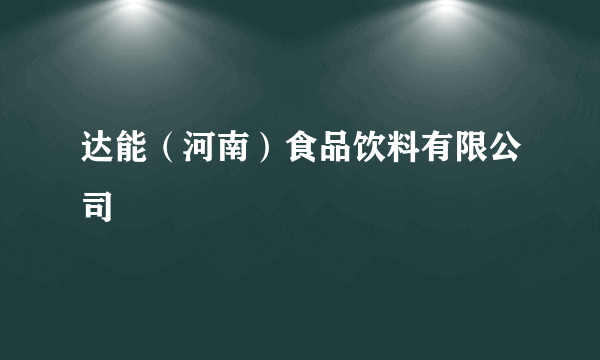 达能（河南）食品饮料有限公司